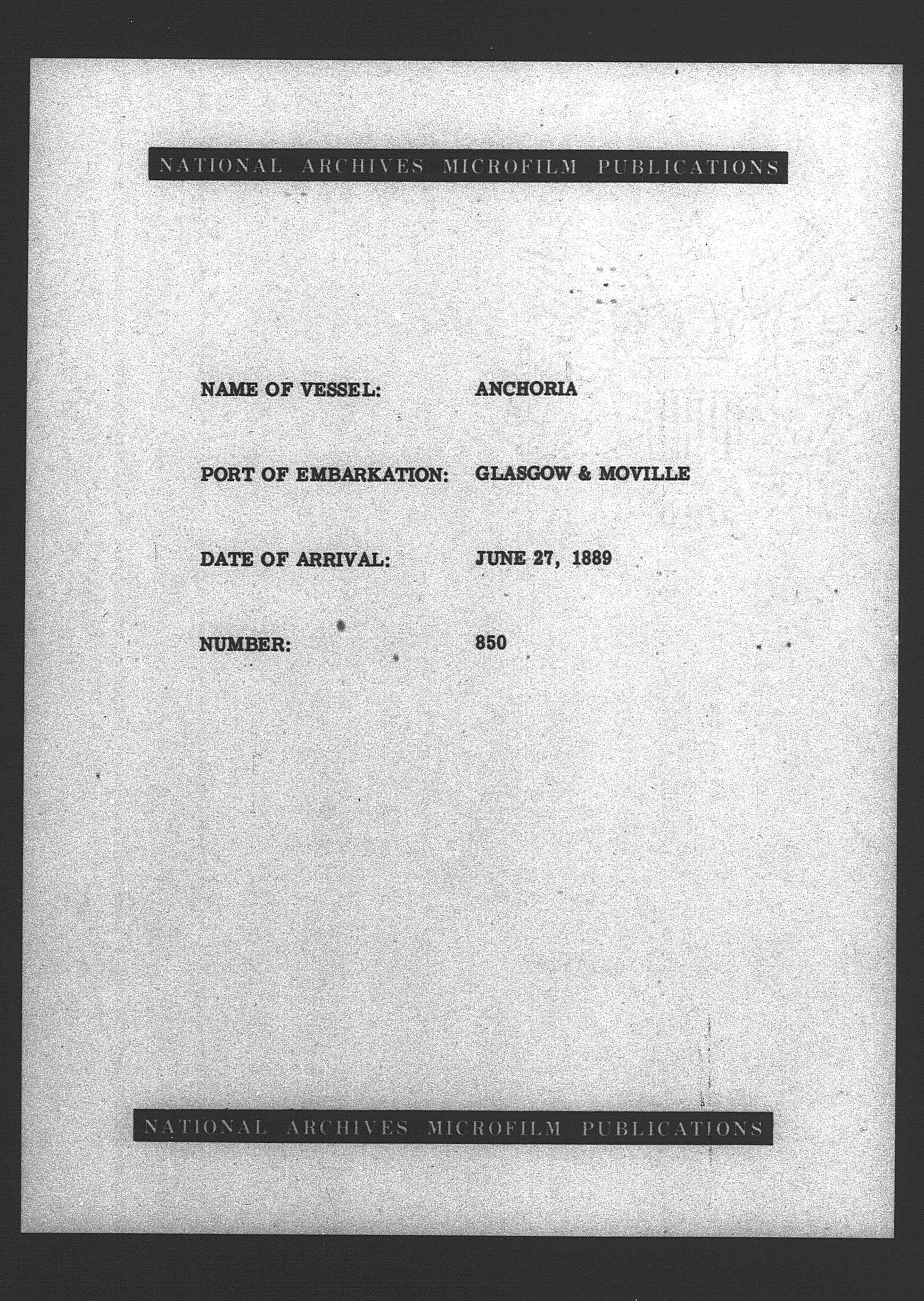 NATIONAL ARCHIVES MICROFILM PUBLICATIONS

NAME OF VESSEL: ANCHORIA

PORT OF EMBARKATION: GLASGOW & MOVILLE

DATE OF ARRIVAL: JUNE 27, 1889

NUMBER: 850

NATIONAL ARCHIVES MICROFILM PUBLICATIONS